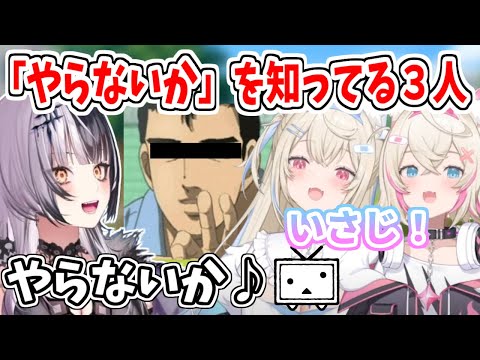 「やらないか」を知ってる３人

いさじ！

やらないか♪